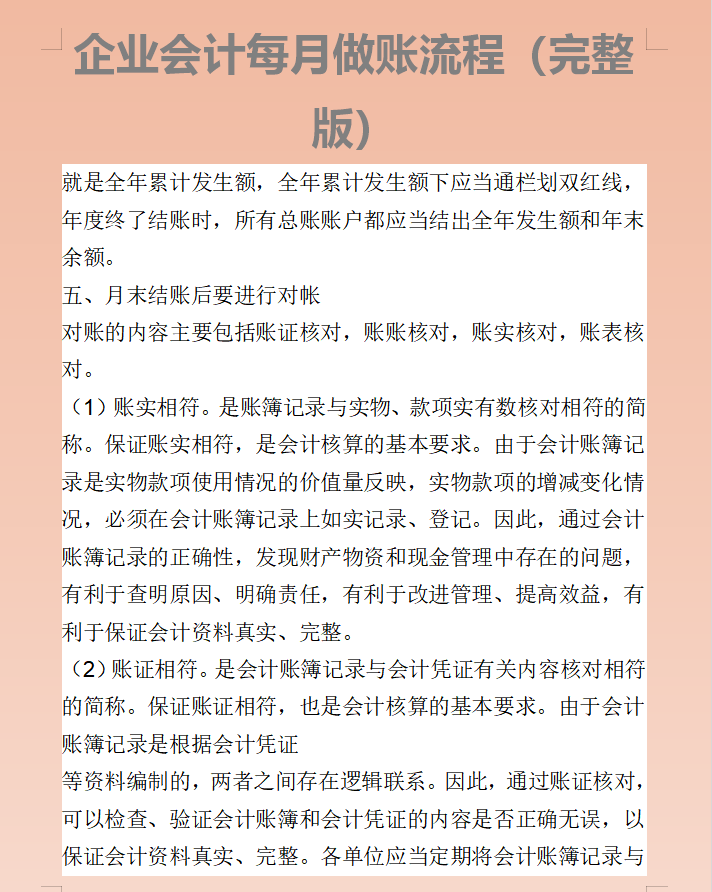 企业会计每月做账流程（完整版）

就是全年累计发生额，全年累计发生额下应当通栏划双红线，年度终了结账时，所有总账账户都应当结出全年发生额和年末余额。
五、月末结账后要进行对帐
对账的内容主要包括账证核对，账账核对，账实核对，账表核对。
（1）账实相符。是账簿记录与实物、款项实有数核对相符的简称。保证账实相符，是会计核算的基本要求。由于会计账簿记录是实物款项使用情况的价值量反映，实物款项的增减变化情况，必须在会计账簿记录上如实记录、登记。因此，通过会计账簿记录的正确性，发现财产物资和现金管理中存在的问题，有利于查明原因、明确责任，有利于改进管理、提高效益，有利于保证会计资料真实、完整。
（2）账证相符。是会计账簿记录与会计凭证有关内容核对相符的简称。保证账证相符，也是会计核算的基本要求。由于会计账簿记录是根据会计凭证
等资料编制的，两者之间存在逻辑联系。因此，通过账证核对，可以检查、验证会计账簿和会计凭证的内容是否正确无误，以保证会计资料真实、完整。各单位应当定期将会计账簿记录与